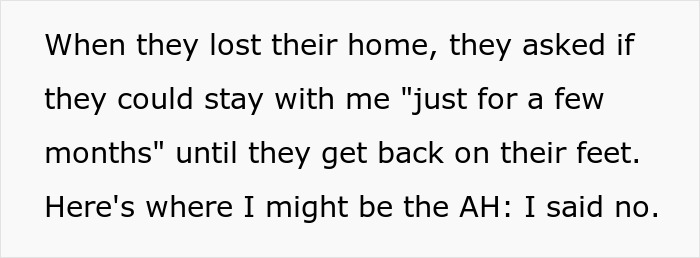 When they lost their home, they asked if they could stay with me "just for a few months" until they get back on their feet. Here's where I might be the AH: I said no.